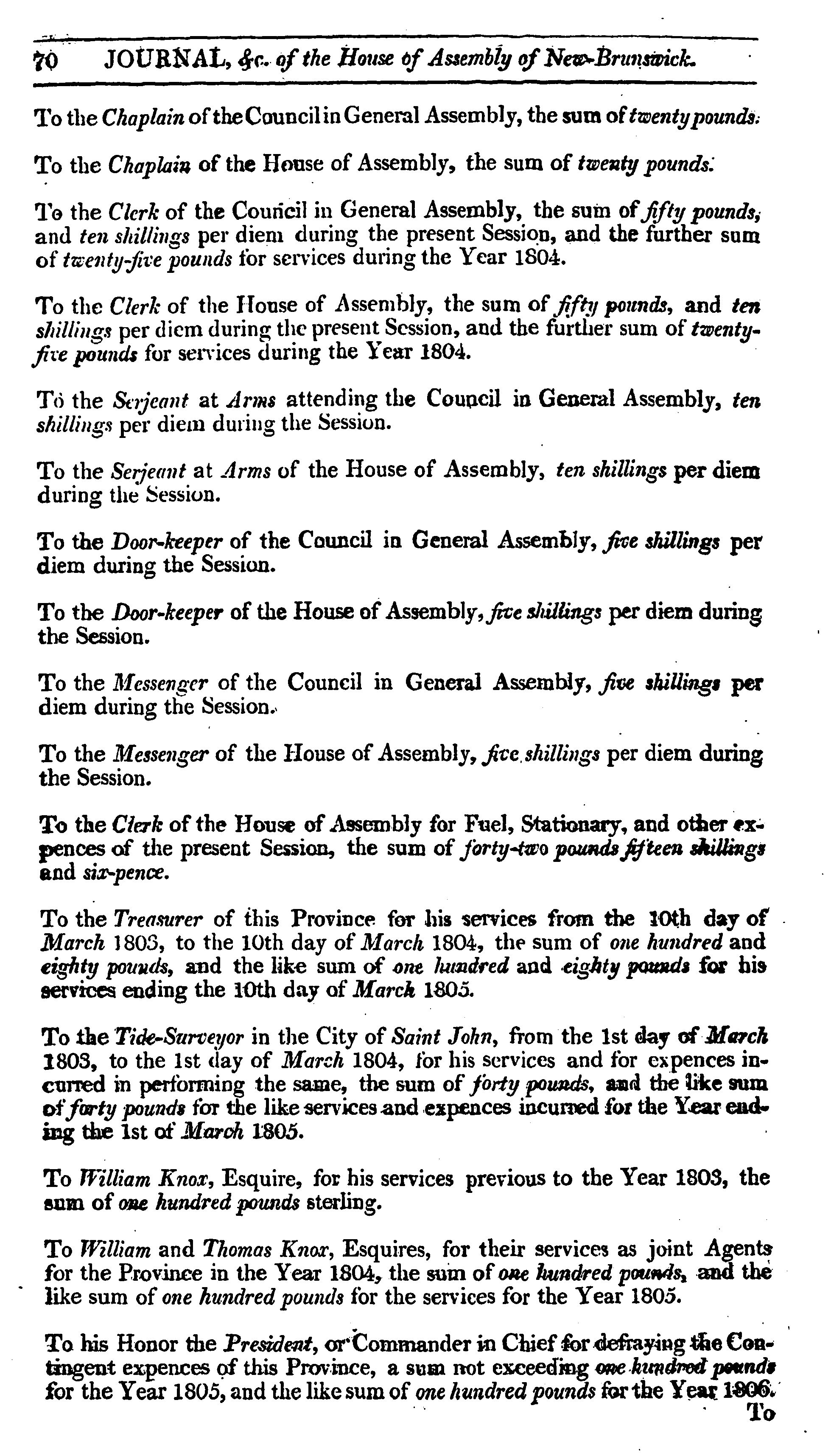 70 JOURNAL, &c. of the House of Assembly of New-Brunswick.

To the Chaplain of the Council in General Assembly, the sum of twenty pounds.

To the Chaplain of the House of Assembly, the sum of twenty pounds.

To the Clerk of the Council in General Assembly, the sum of fifty pounds, and ten shillings per diem during the present Session, and the further sum of twenty-five pounds for services during the Year 1804.

To the Clerk of the House of Assembly, the sum of fifty pounds, and ten shillings per diem during the present Session, and the further sum of twenty-five pounds for services during the Year 1804.

To the Serjeant at Arms attending the Council in General Assembly, ten shillings per diem during the Session.

To the Serjeant at Arms of the House of Assembly, ten shillings per diem during the Session.

To the Door-keeper of the Council in General Assembly, five shillings per diem during the Session.

To the Door-keeper of the House of Assembly, five shillings per diem during the Session.

To the Messenger of the Council in General Assembly, five shillings per diem during the Session.

To the Messenger of the House of Assembly, five shillings per diem during the Session.

To the Clerk of the House of Assembly for Fuel, Stationary, and other expences of the present Session, the sum of forty-two pounds fifteen shillings and six-pence.

To the Treasurer of this Province for his services from the 10th day of March 1803, to the 10th day of March 1804, the sum of one hundred and eighty pounds, and the like sum of one hundred and eighty pounds for his services ending the 10th day of March 1805.

To the Tide-Surveyor in the City of Saint John, from the 1st day of March 1803, to the 1st day of March 1804, for his services and for expences incurred in performing the same, the sum of forty pounds, and the like sum of forty pounds for the like services and expences incurred for the Year ending the 1st of March 1805.

To William Knox, Esquire, for his services previous to the Year 1803, the sum of one hundred pounds sterling.

To William and Thomas Knox, Esquires, for their services as joint Agents for the Province in the Year 1804, the sum of one hundred pounds, and the like sum of one hundred pounds for the services for the Year 1805.

To his Honor the President, or Commander in Chief for defraying the Contingent expences of this Province, a sum not exceeding one hundred pounds for the Year 1805, and the like sum of one hundred pounds for the Year 1806.

To